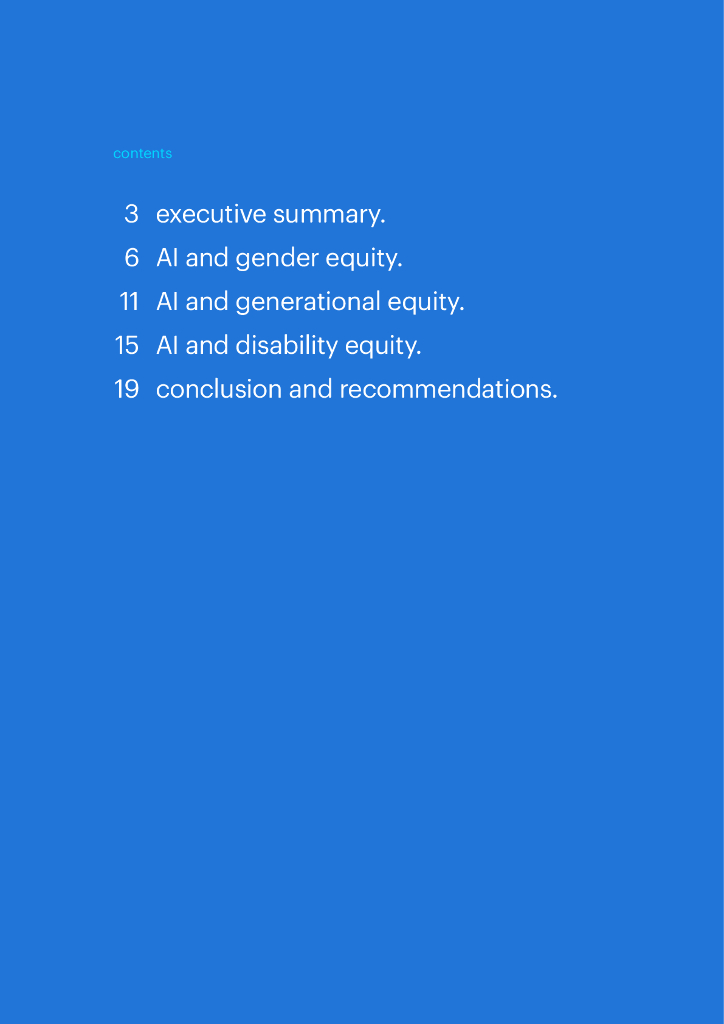 contents

3 executive summary.
6 AI and gender equity.
11 AI and generational equity.
15 AI and disability equity.
19 conclusion and recommendations.